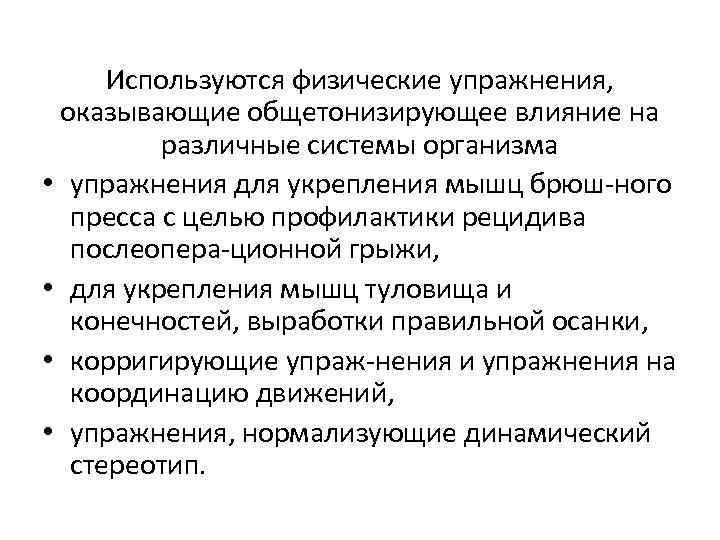 Используются физические упражнения, оказывающие общетонизирующее влияние на различные системы организма

• упражнения для укрепления мышц брюш-ного пресса с целью профилактики рецидива послеопера-ционной грыжи,
• для укрепления мышц туловища и конечностей, выработки правильной осанки,
• корригирующие упраж-нения и упражнения на координацию движений,
• упражнения, нормализующие динамический стереотип.